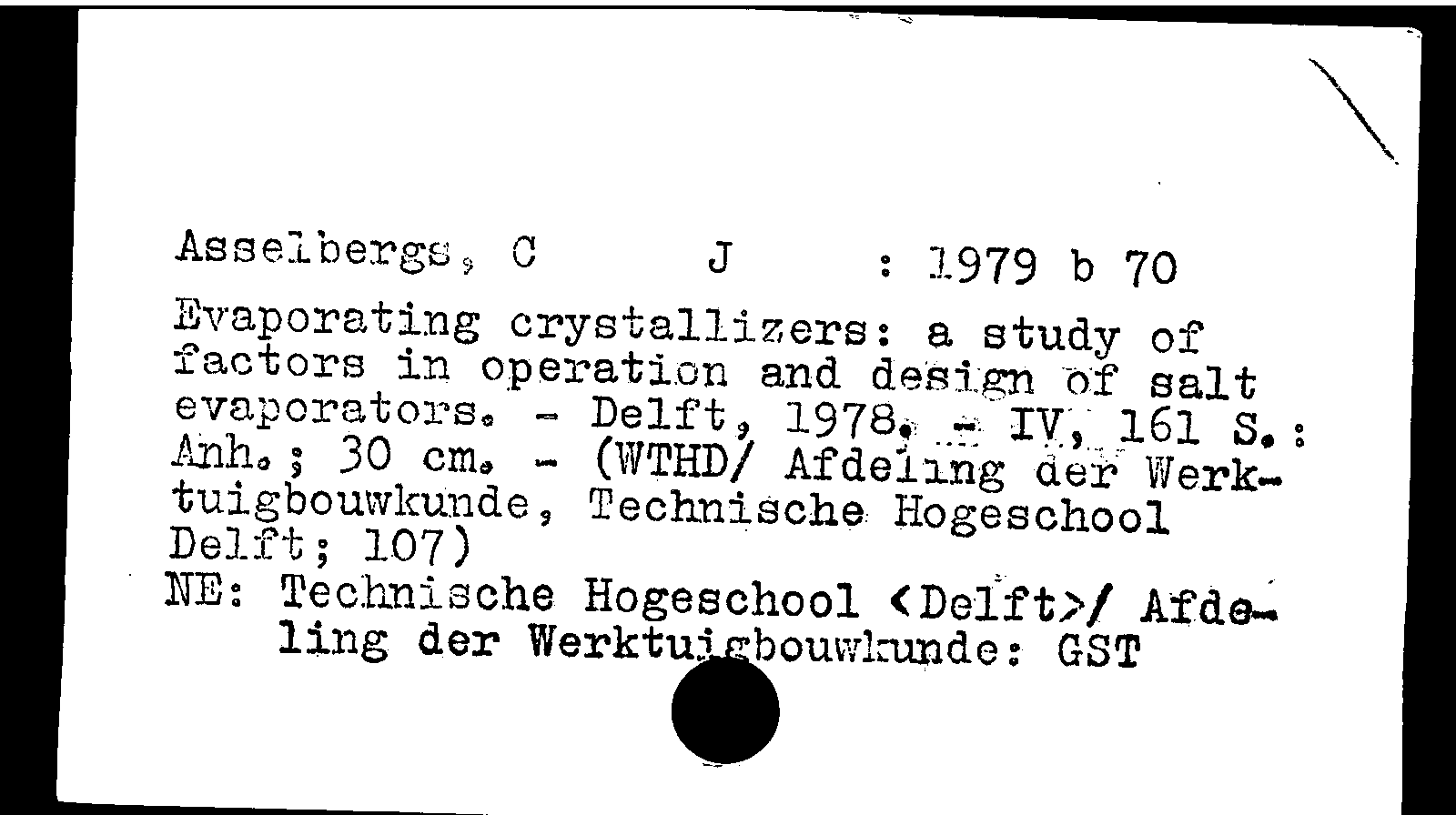 Asselbergs, C J : 1979 b 70

Evaporating crystallizers: a study of factors in operation and design of salt evaporators. - Delft, 1978. - IV, 161 S.: Anh.; 30 cm. - (WTHD/ Afdeling der Werktuigbouwkunde, Technische Hogeschool Delft; 107)

NE: Technische Hogeschool <Delft>/ Afdeling der Werktuigbouwkunde: GST